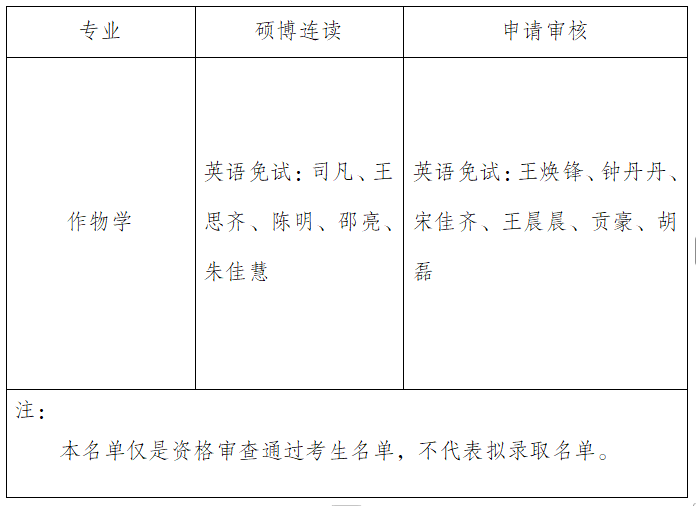 | 专业 | 硕博连读 | 申请审核 |
|---|---|---|
| 作物学 | 英语免试：司凡、王思齐、陈明、邵亮、朱佳慧 | 英语免试：王焕锋、钟丹丹、宋佳齐、王晨晨、贡豪、胡磊 |

注：

本名单仅是资格审查通过考生名单，不代表拟录取名单。